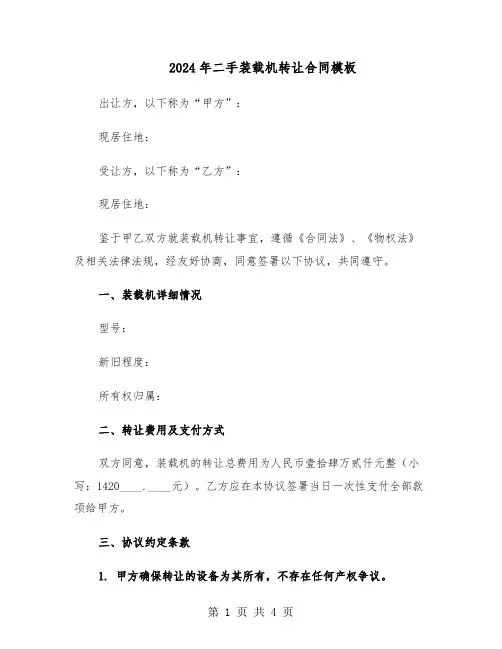 2024年二手装载机转让合同模板

出让方，以下称为“甲方”：

现居住地：

受让方，以下称为“乙方”：

现居住地：

鉴于甲乙双方就装载机转让事宜，遵循《合同法》、《物权法》及相关法律法规，经友好协商，同意签署以下协议，共同遵守。

一、装载机详细情况

型号：

新旧程度：

所有权归属：

二、转让费用及支付方式

双方同意，装载机的转让总费用为人民币壹拾肆万贰仟元整（小写：1420____.____元）。乙方应在本协议签署当日一次性支付全部款项给甲方。

三、协议约定条款

1. 甲方确保转让的设备为其所有，不存在任何产权争议。

第 1 页 共 4 页